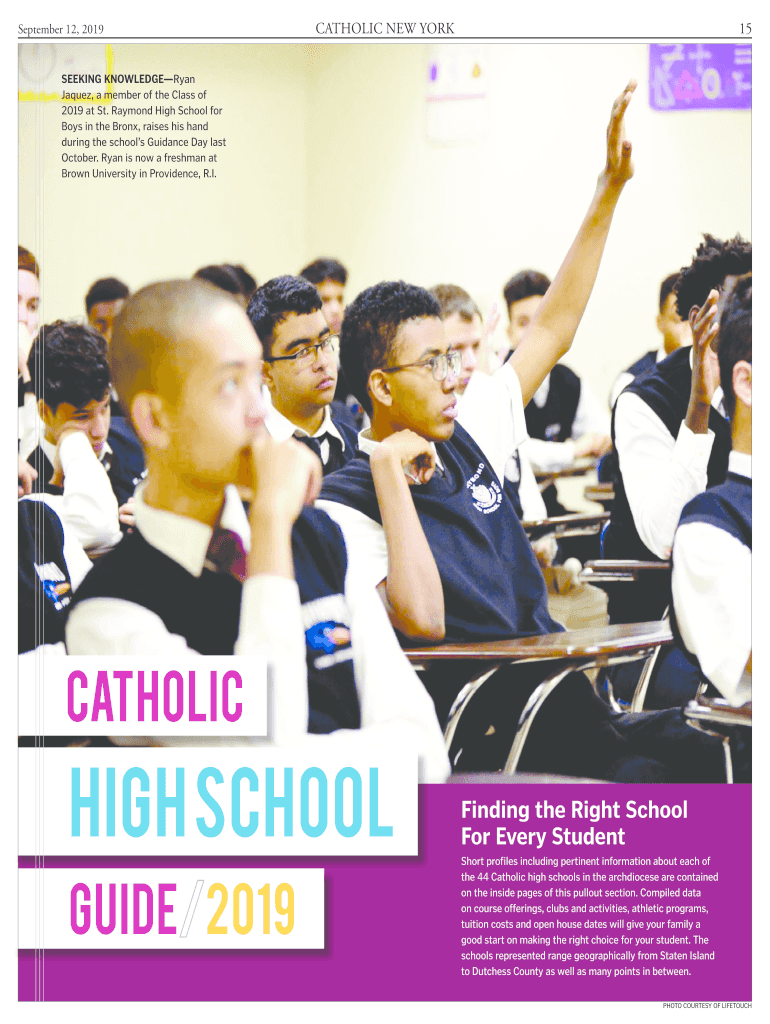 September 12, 2019

CATHOLIC NEW YORK

15

SEEKING KNOWLEDGE—Ryan Jaquez, a member of the Class of 2019 at St. Raymond High School for Boys in the Bronx, raises his hand during the school's Guidance Day last October. Ryan is now a freshman at Brown University in Providence, R.I.

CATHOLIC

HIGH SCHOOL

GUIDE / 2019

Finding the Right School For Every Student

Short profiles including pertinent information about each of the 44 Catholic high schools in the archdiocese are contained on the inside pages of this pullout section. Compiled data on course offerings, clubs and activities, athletic programs, tuition costs and open house dates will give your family a good start on making the right choice for your student. The schools represented range geographically from Staten Island to Dutchess County as well as many points in between.

PHOTO COURTESY OF LIFETOUCH